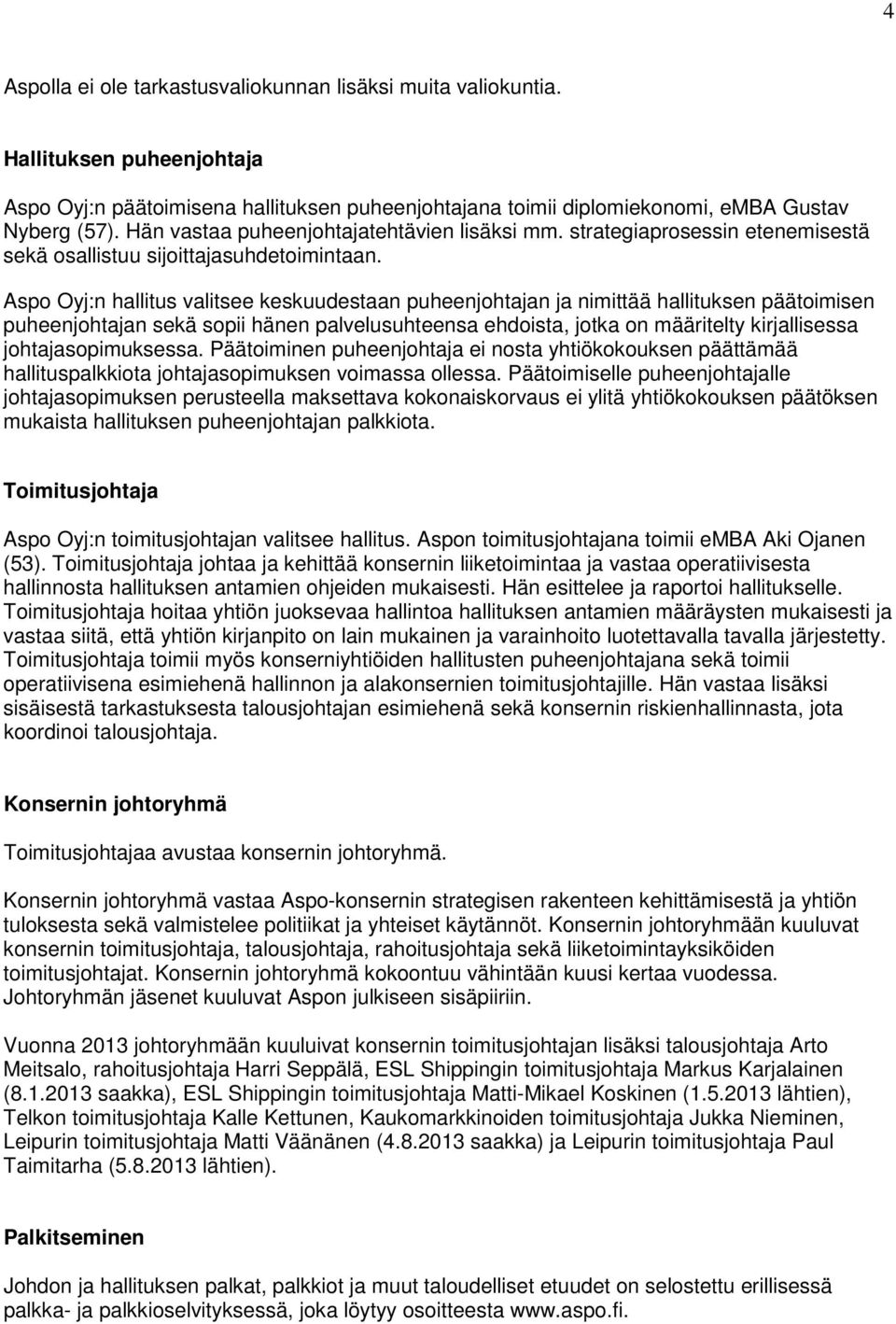 4

Aspolla ei ole tarkastusvaliokunnan lisäksi muita valiokuntia.

Hallituksen puheenjohtaja

Aspo Oyj:n päätoimisena hallituksen puheenjohtajana toimii diplomiekonomi, eMBA Gustav Nyberg (57). Hän vastaa puheenjohtajatehtävien lisäksi mm. strategiaprosessin etenemisestä sekä osallistuu sijoittajasuhdetoimintaan.

Aspo Oyj:n hallitus valitsee keskuudestaan puheenjohtajan ja nimittää hallituksen päätoimisen puheenjohtajan sekä sopii hänen palvelusuhteensa ehdoista, jotka on määritelty kirjallisessa johtajasopimuksessa. Päätoiminen puheenjohtaja ei nosta yhtiökokouksen päättämää hallituspalkkiota johtajasopimuksen voimassa ollessa. Päätoimiselle puheenjohtajalle johtajasopimuksen perusteella maksettava kokonaiskorvaus ei ylitä yhtiökokouksen päätöksen mukaista hallituksen puheenjohtajan palkkiota.

Toimitusjohtaja

Aspo Oyj:n toimitusjohtajan valitsee hallitus. Aspon toimitusjohtajana toimii eMBA Aki Ojanen (53). Toimitusjohtaja johtaa ja kehittää konsernin liiketoimintaa ja vastaa operatiivisesta hallinnosta hallituksen antamien ohjeiden mukaisesti. Hän esittelee ja raportoi hallitukselle. Toimitusjohtaja hoitaa yhtiön juoksevaa hallintoa hallituksen antamien määräysten mukaisesti ja vastaa siitä, että yhtiön kirjanpito on lain mukainen ja varainhoito luotettavalla tavalla järjestetty. Toimitusjohtaja toimii myös konserniyhtiöiden hallitusten puheenjohtajana sekä toimii operatiivisena esimiehenä hallinnon ja alakonsernien toimitusjohtajille. Hän vastaa lisäksi sisäisestä tarkastuksesta talousjohtajan esimiehenä sekä konsernin riskienhallinnasta, jota koordinoi talousjohtaja.

Konsernin johtoryhmä

Toimitusjohtajaa avustaa konsernin johtoryhmä.

Konsernin johtoryhmä vastaa Aspo-konsernin strategisen rakenteen kehittämisestä ja yhtiön tuloksesta sekä valmistelee politiikat ja yhteiset käytännöt. Konsernin johtoryhmään kuuluvat konsernin toimitusjohtaja, talousjohtaja, rahoitusjohtaja sekä liiketoimintayksiköiden toimitusjohtajat. Konsernin johtoryhmä kokoontuu vähintään kuusi kertaa vuodessa. Johtoryhmän jäsenet kuuluvat Aspon julkiseen sisäpiiriin.

Vuonna 2013 johtoryhmään kuuluivat konsernin toimitusjohtajan lisäksi talousjohtaja Arto Meitsalo, rahoitusjohtaja Harri Seppälä, ESL Shippingin toimitusjohtaja Markus Karjalainen (8.1.2013 saakka), ESL Shippingin toimitusjohtaja Matti-Mikael Koskinen (1.5.2013 lähtien), Telkon toimitusjohtaja Kalle Kettunen, Kaukomarkkinoiden toimitusjohtaja Jukka Nieminen, Leipurin toimitusjohtaja Matti Väänänen (4.8.2013 saakka) ja Leipurin toimitusjohtaja Paul Taimitarha (5.8.2013 lähtien).

Palkitseminen

Johdon ja hallituksen palkat, palkkiot ja muut taloudelliset etuudet on selostettu erillisessä palkka- ja palkkioselvityksessä, joka löytyy osoitteesta www.aspo.fi.